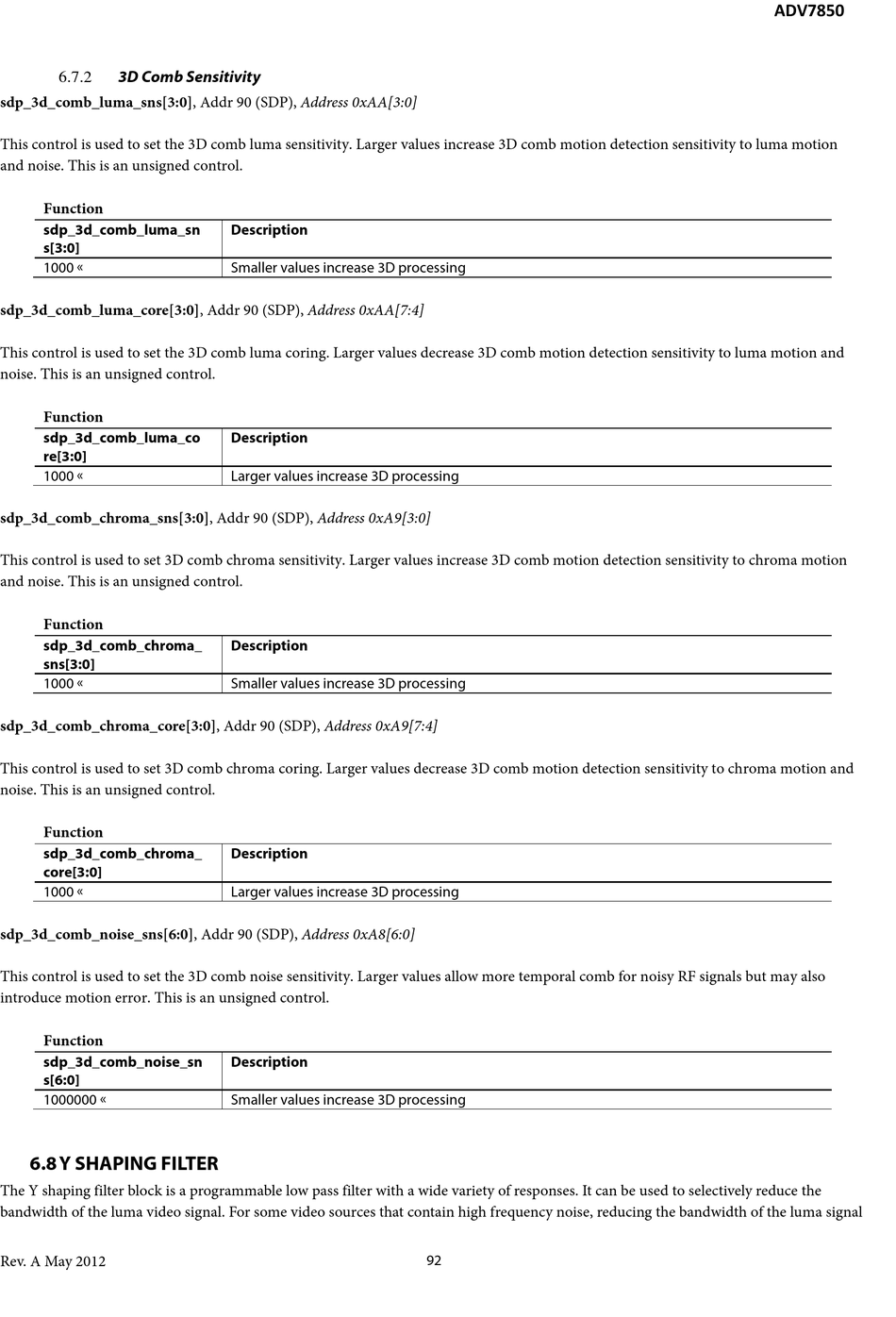 ADV7850

6.7.2 3D Comb Sensitivity

sdp_3d_comb_luma_sns[3:0], Addr 90 (SDP), Address 0xAA[3:0]

This control is used to set the 3D comb luma sensitivity. Larger values increase 3D comb motion detection sensitivity to luma motion and noise. This is an unsigned control.

Function

| sdp_3d_comb_luma_sns[3:0] | Description |
|---|---|
| 1000 « | Smaller values increase 3D processing |

sdp_3d_comb_luma_core[3:0], Addr 90 (SDP), Address 0xAA[7:4]

This control is used to set the 3D comb luma coring. Larger values decrease 3D comb motion detection sensitivity to luma motion and noise. This is an unsigned control.

Function

| sdp_3d_comb_luma_core[3:0] | Description |
|---|---|
| 1000 « | Larger values increase 3D processing |

sdp_3d_comb_chroma_sns[3:0], Addr 90 (SDP), Address 0xA9[3:0]

This control is used to set 3D comb chroma sensitivity. Larger values increase 3D comb motion detection sensitivity to chroma motion and noise. This is an unsigned control.

Function

| sdp_3d_comb_chroma_sns[3:0] | Description |
|---|---|
| 1000 « | Smaller values increase 3D processing |

sdp_3d_comb_chroma_core[3:0], Addr 90 (SDP), Address 0xA9[7:4]

This control is used to set 3D comb chroma coring. Larger values decrease 3D comb motion detection sensitivity to chroma motion and noise. This is an unsigned control.

Function

| sdp_3d_comb_chroma_core[3:0] | Description |
|---|---|
| 1000 « | Larger values increase 3D processing |

sdp_3d_comb_noise_sns[6:0], Addr 90 (SDP), Address 0xA8[6:0]

This control is used to set the 3D comb noise sensitivity. Larger values allow more temporal comb for noisy RF signals but may also introduce motion error. This is an unsigned control.

Function

| sdp_3d_comb_noise_sns[6:0] | Description |
|---|---|
| 1000000 « | Smaller values increase 3D processing |

6.8 Y SHAPING FILTER

The Y shaping filter block is a programmable low pass filter with a wide variety of responses. It can be used to selectively reduce the bandwidth of the luma video signal. For some video sources that contain high frequency noise, reducing the bandwidth of the luma signal

Rev. A May 2012 92